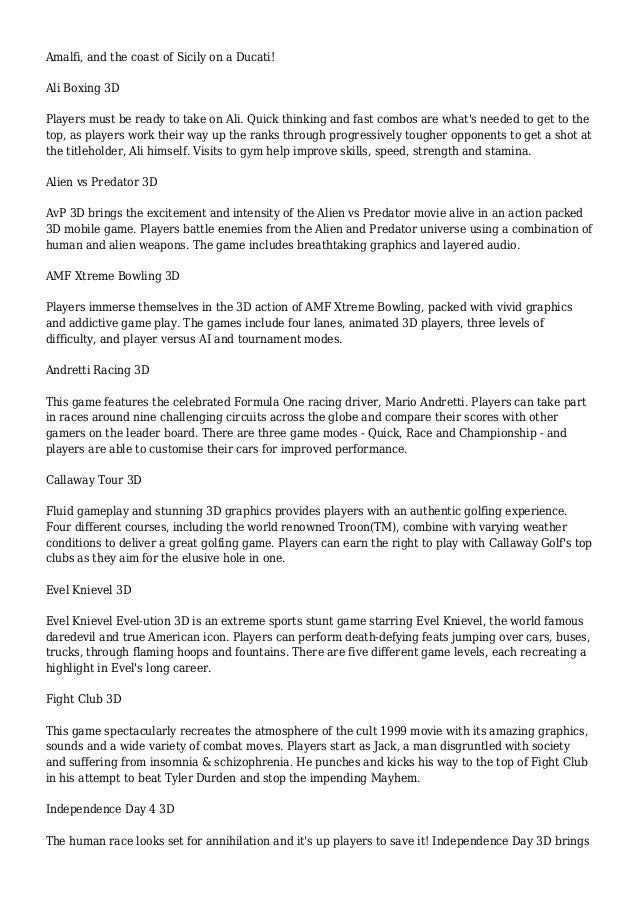 Amalfi, and the coast of Sicily on a Ducati!

Ali Boxing 3D

Players must be ready to take on Ali. Quick thinking and fast combos are what's needed to get to the top, as players work their way up the ranks through progressively tougher opponents to get a shot at the titleholder, Ali himself. Visits to gym help improve skills, speed, strength and stamina.

Alien vs Predator 3D

AvP 3D brings the excitement and intensity of the Alien vs Predator movie alive in an action packed 3D mobile game. Players battle enemies from the Alien and Predator universe using a combination of human and alien weapons. The game includes breathtaking graphics and layered audio.

AMF Xtreme Bowling 3D

Players immerse themselves in the 3D action of AMF Xtreme Bowling, packed with vivid graphics and addictive game play. The games include four lanes, animated 3D players, three levels of difficulty, and player versus AI and tournament modes.

Andretti Racing 3D

This game features the celebrated Formula One racing driver, Mario Andretti. Players can take part in races around nine challenging circuits across the globe and compare their scores with other gamers on the leader board. There are three game modes - Quick, Race and Championship - and players are able to customise their cars for improved performance.

Callaway Tour 3D

Fluid gameplay and stunning 3D graphics provides players with an authentic golfing experience. Four different courses, including the world renowned Troon(TM), combine with varying weather conditions to deliver a great golfing game. Players can earn the right to play with Callaway Golf's top clubs as they aim for the elusive hole in one.

Evel Knievel 3D

Evel Knievel Evel-ution 3D is an extreme sports stunt game starring Evel Knievel, the world famous daredevil and true American icon. Players can perform death-defying feats jumping over cars, buses, trucks, through flaming hoops and fountains. There are five different game levels, each recreating a highlight in Evel's long career.

Fight Club 3D

This game spectacularly recreates the atmosphere of the cult 1999 movie with its amazing graphics, sounds and a wide variety of combat moves. Players start as Jack, a man disgruntled with society and suffering from insomnia & schizophrenia. He punches and kicks his way to the top of Fight Club in his attempt to beat Tyler Durden and stop the impending Mayhem.

Independence Day 4 3D

The human race looks set for annihilation and it's up players to save it! Independence Day 3D brings